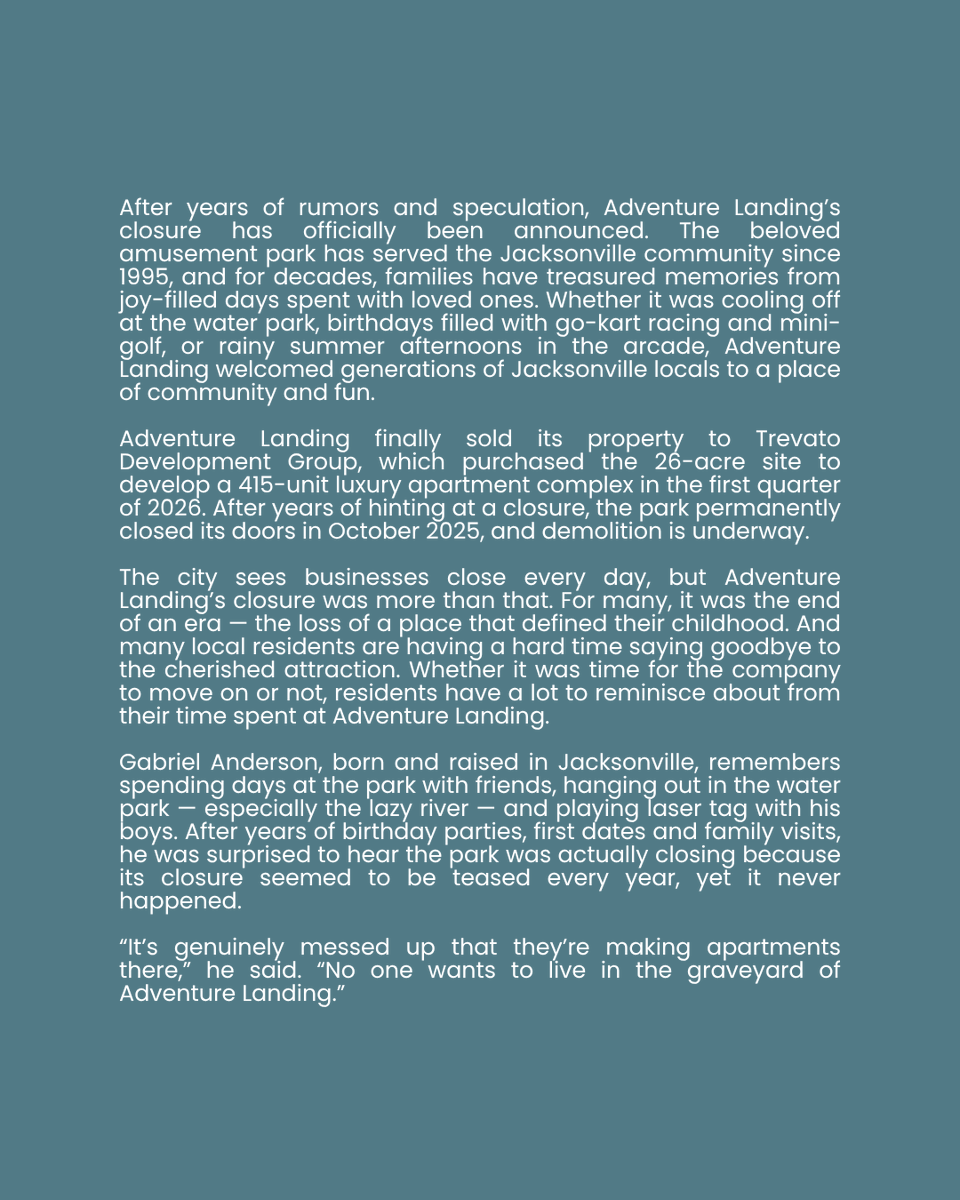 After years of rumors and speculation, Adventure Landing's closure has officially been announced. The beloved amusement park has served the Jacksonville community since 1995, and for decades, families have treasured memories from joy-filled days spent with loved ones. Whether it was cooling off at the water park, birthdays filled with go-kart racing and mini-golf, or rainy summer afternoons in the arcade, Adventure Landing welcomed generations of Jacksonville locals to a place of community and fun.

Adventure Landing finally sold its property to Trevato Development Group, which purchased the 26-acre site to develop a 415-unit luxury apartment complex in the first quarter of 2026. After years of hinting at a closure, the park permanently closed its doors in October 2025, and demolition is underway.

The city sees businesses close every day, but Adventure Landing's closure was more than that. For many, it was the end of an era — the loss of a place that defined their childhood. And many local residents are having a hard time saying goodbye to the cherished attraction. Whether it was time for the company to move on or not, residents have a lot to reminisce about from their time spent at Adventure Landing.

Gabriel Anderson, born and raised in Jacksonville, remembers spending days at the park with friends, hanging out in the water park — especially the lazy river — and playing laser tag with his boys. After years of birthday parties, first dates and family visits, he was surprised to hear the park was actually closing because its closure seemed to be teased every year, yet it never happened.

"It's genuinely messed up that they're making apartments there," he said. "No one wants to live in the graveyard of Adventure Landing."